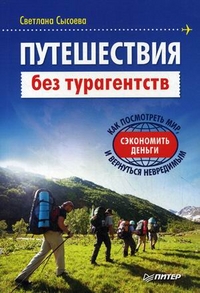 Светлана Сысоева

ПУТЕШЕСТВИЯ
без турагентств

КАК ПОСМОТРЕТЬ МИР,
СЭКОНОМИТЬ ДЕНЬГИ
И ВЕРНУТЬСЯ НЕВРЕДИМЫМ

ПИТЕР